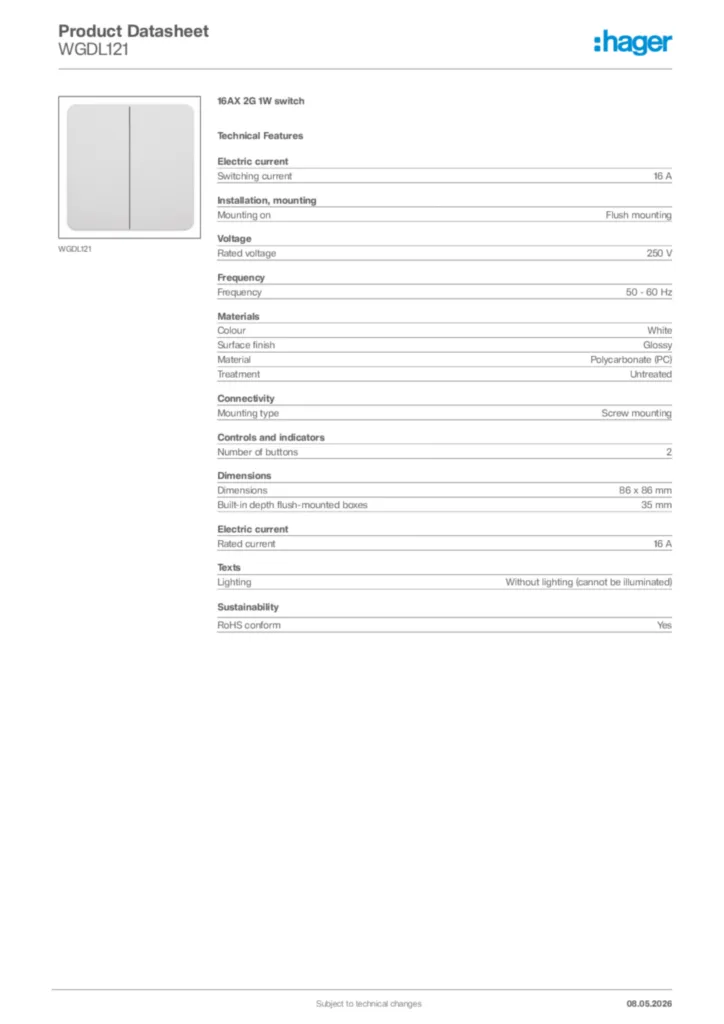 Product Datasheet
WGDL121

:hager

WGDL121

16AX 2G 1W switch

Technical Features

Electric current

| Switching current | 16 A |
|---|---|

Installation, mounting

| Mounting on | Flush mounting |
|---|---|

Voltage

| Rated voltage | 250 V |
|---|---|

Frequency

| Frequency | 50 - 60 Hz |
|---|---|

Materials

| Colour | White |
|---|---|
| Surface finish | Glossy |
| Material | Polycarbonate (PC) |
| Treatment | Untreated |

Connectivity

| Mounting type | Screw mounting |
|---|---|

Controls and indicators

| Number of buttons | 2 |
|---|---|

Dimensions

| Dimensions | 86 x 86 mm |
|---|---|
| Built-in depth flush-mounted boxes | 35 mm |

Electric current

| Rated current | 16 A |
|---|---|

Texts

| Lighting | Without lighting (cannot be illuminated) |
|---|---|

Sustainability

| RoHS conform | Yes |
|---|---|

Subject to technical changes

08.05.2026